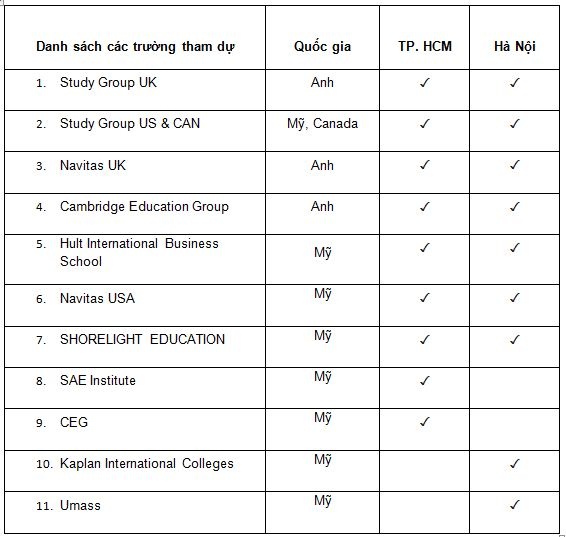 | Danh sách các trường tham dự | Quốc gia | TP. HCM | Hà Nội |
|---|---|---|---|
| 1. Study Group UK | Anh | ✓ | ✓ |
| 2. Study Group US & CAN | Mỹ, Canada | ✓ | ✓ |
| 3. Navitas UK | Anh | ✓ | ✓ |
| 4. Cambridge Education Group | Anh | ✓ | ✓ |
| 5. Hult International Business School | Mỹ | ✓ | ✓ |
| 6. Navitas USA | Mỹ | ✓ | ✓ |
| 7. SHORELIGHT EDUCATION | Mỹ | ✓ | ✓ |
| 8. SAE Institute | Mỹ | ✓ | |
| 9. CEG | Mỹ | ✓ | |
| 10. Kaplan International Colleges | Mỹ | | ✓ |
| 11. Umass | Mỹ | | ✓ |